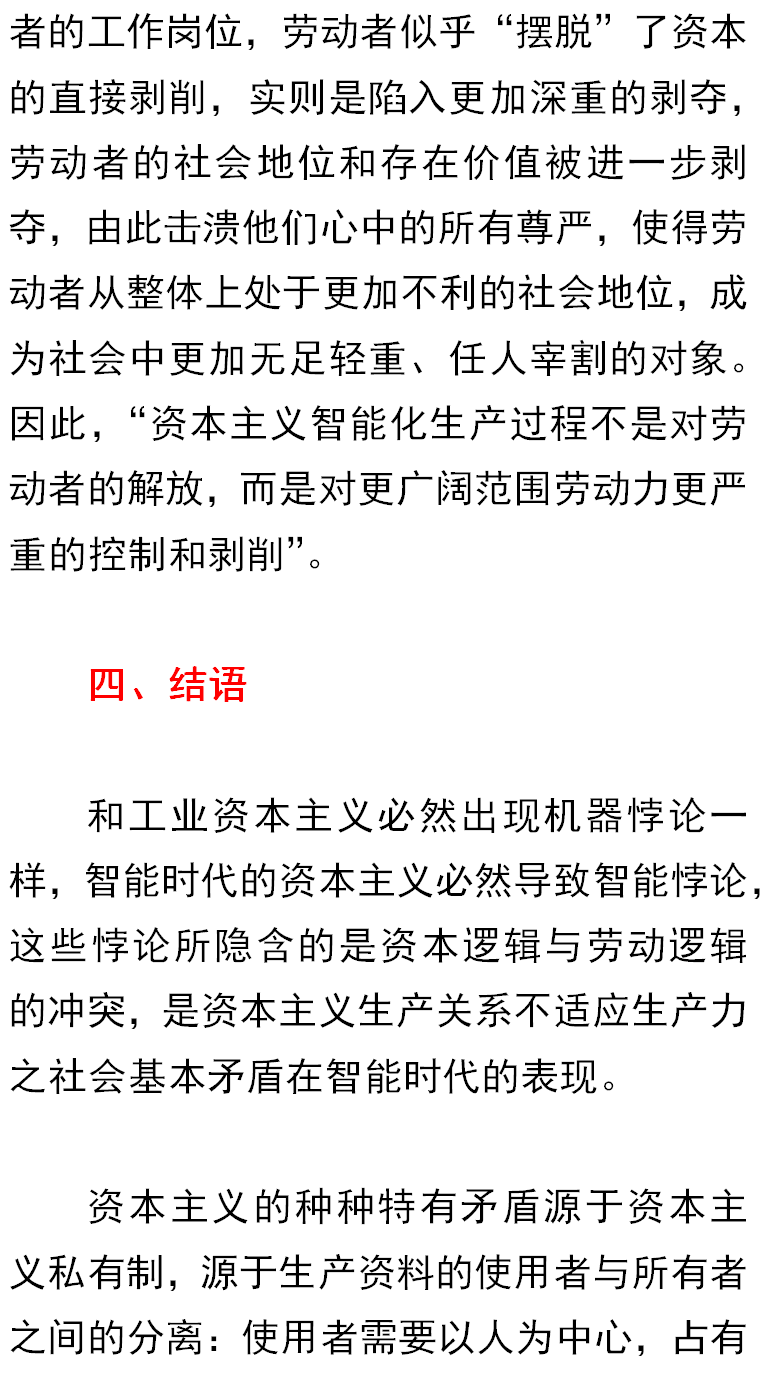 者的工作岗位，劳动者似乎“摆脱”了资本的直接剥削，实则是陷入更加深重的剥夺，劳动者的社会地位和存在价值被进一步剥夺，由此击溃他们心中的所有尊严，使得劳动者从整体上处于更加不利的社会地位，成为社会中更加无足轻重、任人宰割的对象。因此，“资本主义智能化生产过程不是对劳动者的解放，而是对更广阔范围劳动力更严重的控制和剥削”。

四、结语

和工业资本主义必然出现机器悖论一样，智能时代的资本主义必然导致智能悖论，这些悖论所隐含的是资本逻辑与劳动逻辑的冲突，是资本主义生产关系不适应生产力之社会基本矛盾在智能时代的表现。

资本主义的种种特有矛盾源于资本主义私有制，源于生产资料的使用者与所有者之间的分离：使用者需要以人为中心，占有